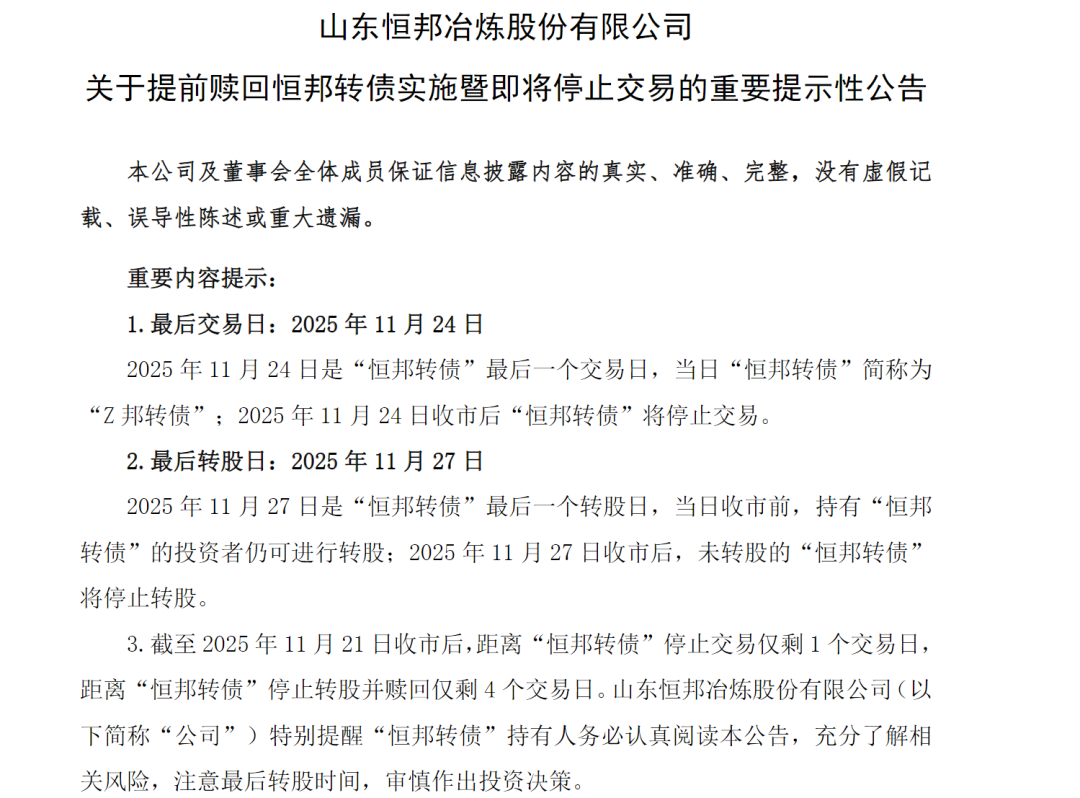 山东恒邦冶炼股份有限公司

关于提前赎回恒邦转债实施暨即将停止交易的重要提示性公告

本公司及董事会全体成员保证信息披露内容的真实、准确、完整，没有虚假记载、误导性陈述或重大遗漏。

重要内容提示：

1.最后交易日：2025 年 11 月 24 日

2025 年 11 月 24 日是“恒邦转债”最后一个交易日，当日“恒邦转债”简称为“Z 邦转债”；2025 年 11 月 24 日收市后“恒邦转债”将停止交易。

2.最后转股日：2025 年 11 月 27 日

2025 年 11 月 27 日是“恒邦转债”最后一个转股日，当日收市前，持有“恒邦转债”的投资者仍可进行转股；2025 年 11 月 27 日收市后，未转股的“恒邦转债”将停止转股。

3.截至 2025 年 11 月 21 日收市后，距离“恒邦转债”停止交易仅剩 1 个交易日，距离“恒邦转债”停止转股并赎回仅剩 4 个交易日。山东恒邦冶炼股份有限公司（以下简称“公司”）特别提醒“恒邦转债”持有人务必认真阅读本公告，充分了解相关风险，注意最后转股时间，审慎作出投资决策。